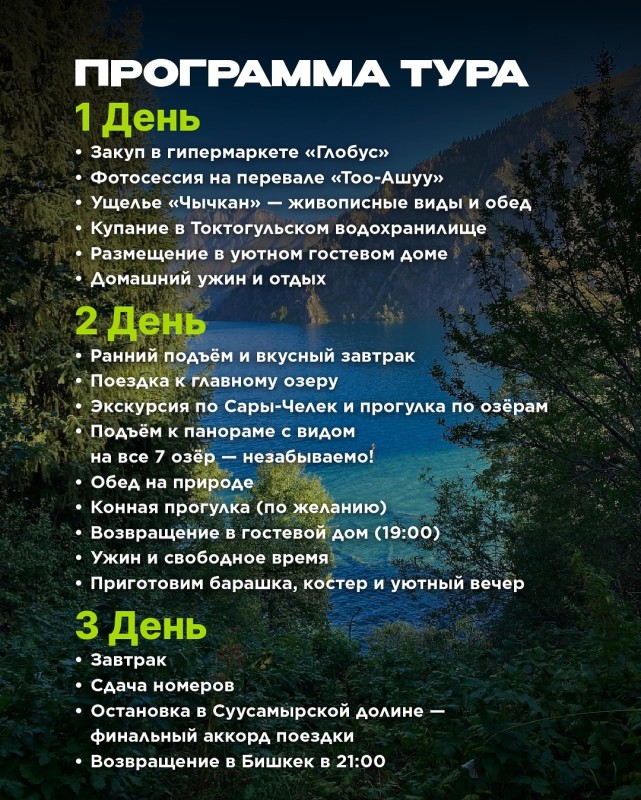 ПРОГРАММА ТУРА

1 День

• Закуп в гипермаркете «Глобус»
• Фотосессия на перевале «Тоо-Ашуу»
• Ущелье «Чычкан» — живописные виды и обед
• Купание в Токтогульском водохранилище
• Размещение в уютном гостевом доме
• Домашний ужин и отдых

2 День

• Ранний подъём и вкусный завтрак
• Поездка к главному озеру
• Экскурсия по Сары-Челек и прогулка по озёрам
• Подъём к панораме с видом на все 7 озёр — незабываемо!
• Обед на природе
• Конная прогулка (по желанию)
• Возвращение в гостевой дом (19:00)
• Ужин и свободное время
• Приготовим барашка, костер и уютный вечер

3 День

• Завтрак
• Сдача номеров
• Остановка в Суусамырской долине — финальный аккорд поездки
• Возвращение в Бишкек в 21:00